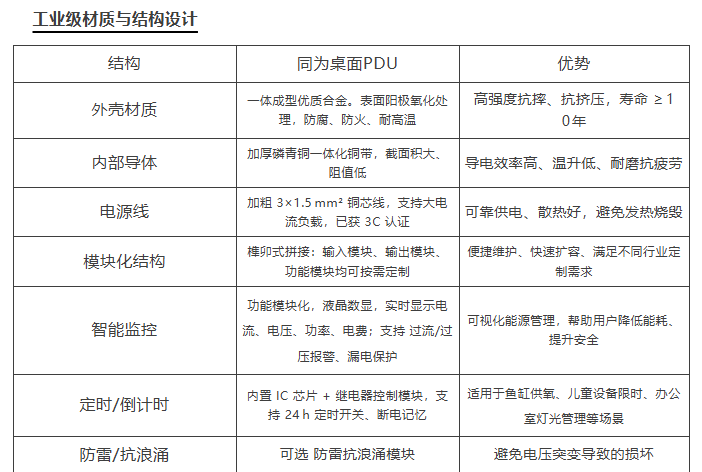 工业级材质与结构设计

| 结构 | 同为桌面PDU | 优势 |
|---|---|---|
| 外壳材质 | 一体成型优质合金。表面阳极氧化处理，防腐、防火、耐高温 | 高强度抗摔、抗挤压，寿命 ≥ 10年 |
| 内部导体 | 加厚磷青铜一体化铜带，截面积大、阻值低 | 导电效率高、温升低、耐磨抗疲劳 |
| 电源线 | 加粗 3×1.5 mm² 铜芯线，支持大电流负载，已获 3C 认证 | 可靠供电、散热好，避免发热烧毁 |
| 模块化结构 | 榫卯式拼接：输入模块、输出模块、功能模块均可按需定制 | 便捷维护、快速扩容、满足不同行业定制需求 |
| 智能监控 | 功能模块化，液晶数显，实时显示电流、电压、功率、电费；支持 过流/过压报警、漏电保护 | 可视化能源管理，帮助用户降低能耗、提升安全 |
| 定时/倒计时 | 内置 IC 芯片 + 继电器控制模块，支持 24 h 定时开关、断电记忆 | 适用于鱼缸供氧、儿童设备限时、办公室灯光管理等场景 |
| 防雷/抗浪涌 | 可选 防雷抗浪涌模块 | 避免电压突变导致的损坏 |